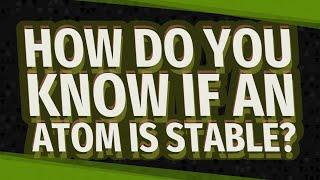 HOW DO YOU KNOW IF AN ATOM IS STABLE?